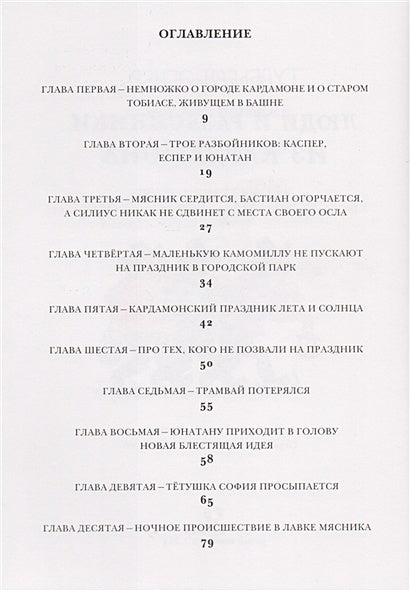 ОГЛАВЛЕНИЕ

ГЛАВА ПЕРВАЯ – НЕМНОЖКО О ГОРОДЕ КАРДАМОНЕ И О СТАРОМ ТОБИАСЕ, ЖИВУЩЕМ В БАШНЕ

9

ГЛАВА ВТОРАЯ – ТРОЕ РАЗБОЙНИКОВ: КАСПЕР, ЕСПЕР И ЮНАТАН

19

ГЛАВА ТРЕТЬЯ – МЯСНИК СЕРДИТСЯ, БАСТИАН ОГОРЧАЕТСЯ, А СИЛИУС НИКАК НЕ СДВИНЕТ С МЕСТА СВОЕГО ОСЛА

27

ГЛАВА ЧЕТВЁРТАЯ – МАЛЕНЬКУЮ КАМОМИЛЛУ НЕ ПУСКАЮТ НА ПРАЗДНИК В ГОРОДСКОЙ ПАРК

34

ГЛАВА ПЯТАЯ – КАРДАМОНСКИЙ ПРАЗДНИК ЛЕТА И СОЛНЦА

42

ГЛАВА ШЕСТАЯ – ПРО ТЕХ, КОГО НЕ ПОЗВАЛИ НА ПРАЗДНИК

50

ГЛАВА СЕДЬМАЯ – ТРАМВАЙ ПОТЕРЯЛСЯ

55

ГЛАВА ВОСЬМАЯ – ЮНАТАНУ ПРИХОДИТ В ГОЛОВУ НОВАЯ БЛЕСТЯЩАЯ ИДЕЯ

58

ГЛАВА ДЕВЯТАЯ – ТЁТУШКА СОФИЯ ПРОСЫПАЕТСЯ

65

ГЛАВА ДЕСЯТАЯ – НОЧНОЕ ПРОИСШЕСТВИЕ В ЛАВКЕ МЯСНИКА

79